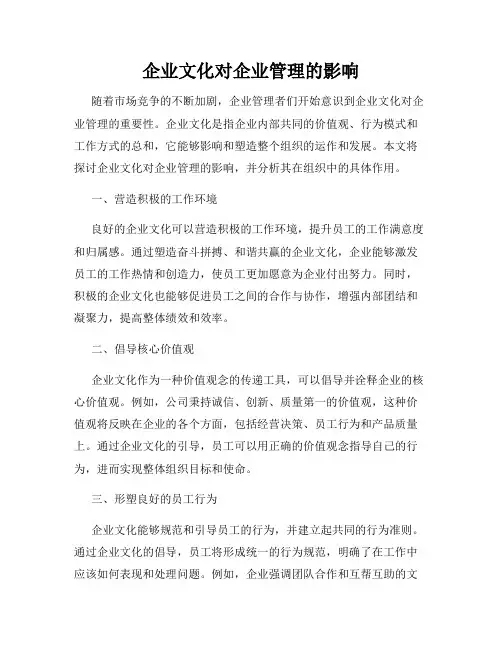 企业文化对企业管理的影响

随着市场竞争的不断加剧，企业管理者们开始意识到企业文化对企业管理的重要性。企业文化是指企业内部共同的价值观、行为模式和工作方式的总和，它能够影响和塑造整个组织的运作和发展。本文将探讨企业文化对企业管理的影响，并分析其在组织中的具体作用。

一、营造积极的工作环境

良好的企业文化可以营造积极的工作环境，提升员工的工作满意度和归属感。通过塑造奋斗拼搏、和谐共赢的企业文化，企业能够激发员工的工作热情和创造力，使员工更加愿意为企业付出努力。同时，积极的企业文化也能够促进员工之间的合作与协作，增强内部团结和凝聚力，提高整体绩效和效率。

二、倡导核心价值观

企业文化作为一种价值观念的传递工具，可以倡导并诠释企业的核心价值观。例如，公司秉持诚信、创新、质量第一的价值观，这种价值观将反映在企业的各个方面，包括经营决策、员工行为和产品质量上。通过企业文化的引导，员工可以用正确的价值观念指导自己的行为，进而实现整体组织目标和使命。

三、形塑良好的员工行为

企业文化能够规范和引导员工的行为，并建立起共同的行为准则。通过企业文化的倡导，员工将形成统一的行为规范，明确了在工作中应该如何表现和处理问题。例如，企业强调团队合作和互帮互助的文